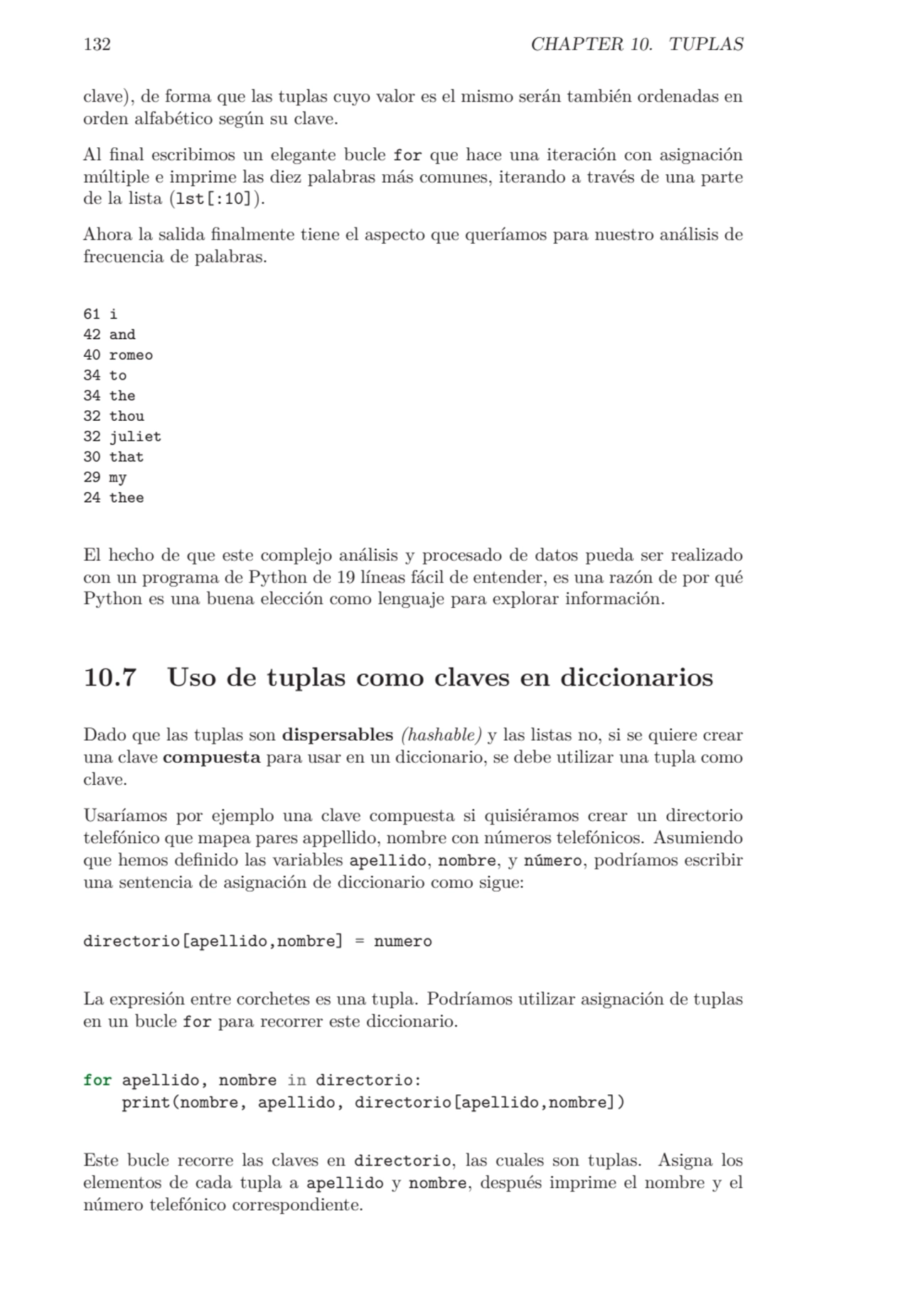 132 CHAPTER 10. TUPLAS

clave), de forma que las tuplas cuyo valor es el mismo serán también ordenadas en orden alfabético según su clave.

Al final escribimos un elegante bucle for que hace una iteración con asignación múltiple e imprime las diez palabras más comunes, iterando a través de una parte de la lista (lst[:10]).

Ahora la salida finalmente tiene el aspecto que queríamos para nuestro análisis de frecuencia de palabras.

61 i
42 and
40 romeo
34 to
34 the
32 thou
32 juliet
30 that
29 my
24 thee

El hecho de que este complejo análisis y procesado de datos pueda ser realizado con un programa de Python de 19 líneas fácil de entender, es una razón de por qué Python es una buena elección como lenguaje para explorar información.

10.7 Uso de tuplas como claves en diccionarios

Dado que las tuplas son dispersables (hashable) y las listas no, si se quiere crear una clave compuesta para usar en un diccionario, se debe utilizar una tupla como clave.

Usaríamos por ejemplo una clave compuesta si quisiéramos crear un directorio telefónico que mapea pares appellido, nombre con números telefónicos. Asumiendo que hemos definido las variables apellido, nombre, y número, podríamos escribir una sentencia de asignación de diccionario como sigue:

directorio[apellido,nombre] = numero

La expresión entre corchetes es una tupla. Podríamos utilizar asignación de tuplas en un bucle for para recorrer este diccionario.

for apellido, nombre in directorio:
    print(nombre, apellido, directorio[apellido,nombre])

Este bucle recorre las claves en directorio, las cuales son tuplas. Asigna los elementos de cada tupla a apellido y nombre, después imprime el nombre y el número telefónico correspondiente.